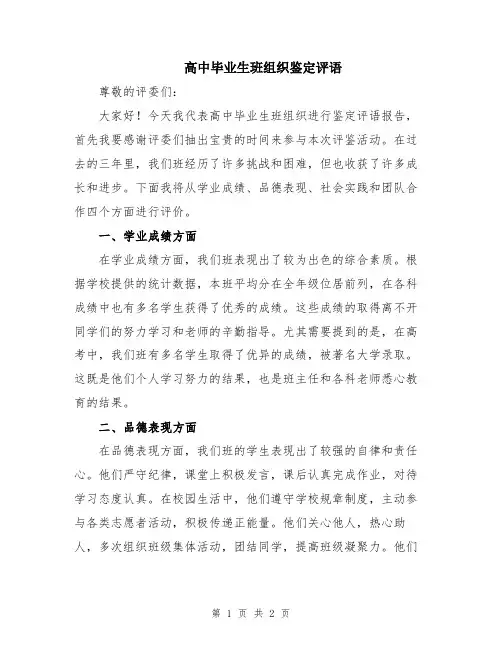 高中毕业生班组织鉴定评语

尊敬的评委们:

大家好！今天我代表高中毕业生班组织进行鉴定评语报告，首先我要感谢评委们抽出宝贵的时间来参与本次评鉴活动。在过去的三年里，我们班经历了许多挑战和困难，但也收获了许多成长和进步。下面我将从学业成绩、品德表现、社会实践和团队合作四个方面进行评价。

一、学业成绩方面

在学业成绩方面，我们班表现出了较为出色的综合素质。根据学校提供的统计数据，本班平均分在全年级位居前列，在各科成绩中也有多名学生获得了优秀的成绩。这些成绩的取得离不开同学们的努力学习和老师的辛勤指导。尤其需要提到的是，在高考中，我们班有多名学生取得了优异的成绩，被著名大学录取。这既是他们个人学习努力的结果，也是班主任和各科老师悉心教育的结果。

二、品德表现方面

在品德表现方面，我们班的学生表现出了较强的自律和责任心。他们严守纪律，课堂上积极发言，课后认真完成作业，对待学习态度认真。在校园生活中，他们遵守学校规章制度，主动参与各类志愿者活动，积极传递正能量。他们关心他人，热心助人，多次组织班级集体活动，团结同学，提高班级凝聚力。他们

第 1 页 共 2 页